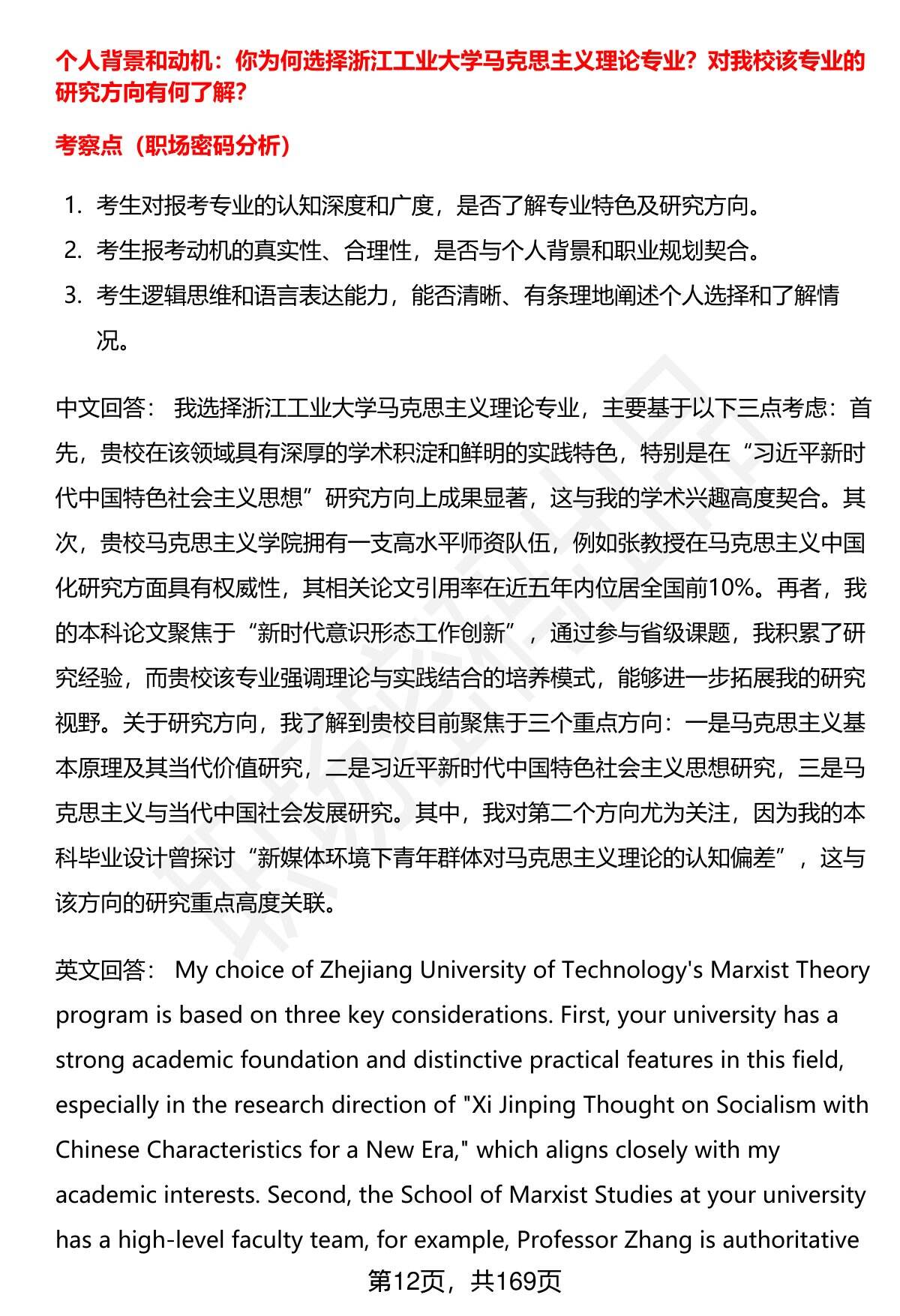 个人背景和动机：你为何选择浙江工业大学马克思主义理论专业？对我校该专业的研究方向有何了解？

考察点（职场密码分析）

1. 考生对报考专业的认知深度和广度，是否了解专业特色及研究方向。
2. 考生报考动机的真实性、合理性，是否与个人背景和职业规划契合。
3. 考生逻辑思维和语言表达能力，能否清晰、有条理地阐述个人选择和了解情况。

中文回答： 我选择浙江工业大学马克思主义理论专业，主要基于以下三点考虑：首先，贵校在该领域具有深厚的学术积淀和鲜明的实践特色，特别是在“习近平新时代中国特色社会主义思想”研究方向上成果显著，这与我的学术兴趣高度契合。其次，贵校马克思主义学院拥有一支高水平师资队伍，例如张教授在马克思主义中国化研究方面具有权威性，其相关论文引用率在近五年内位居全国前10%。再者，我的本科论文聚焦于“新时代意识形态工作创新”，通过参与省级课题，我积累了研究经验，而贵校该专业强调理论与实践结合的培养模式，能够进一步拓展我的研究视野。关于研究方向，我了解到贵校目前聚焦于三个重点方向：一是马克思主义基本原理及其当代价值研究，二是习近平新时代中国特色社会主义思想研究，三是马克思主义与当代中国社会发展研究。其中，我对第二个方向尤为关注，因为我的本科毕业设计曾探讨“新媒体环境下青年群体对马克思主义理论的认知偏差”，这与该方向的研究重点高度关联。

英文回答： My choice of Zhejiang University of Technology's Marxist Theory program is based on three key considerations. First, your university has a strong academic foundation and distinctive practical features in this field, especially in the research direction of "Xi Jinping Thought on Socialism with Chinese Characteristics for a New Era," which aligns closely with my academic interests. Second, the School of Marxist Studies at your university has a high-level faculty team, for example, Professor Zhang is authoritative

第12页，共169页